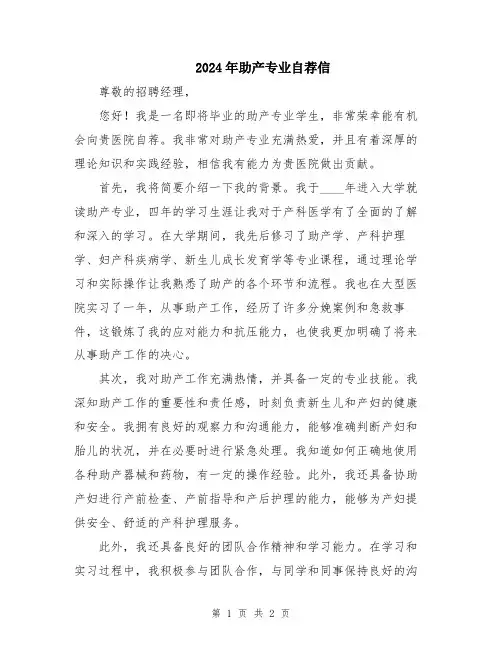 2024年助产专业自荐信

尊敬的招聘经理，

您好！我是一名即将毕业的助产专业学生，非常荣幸能有机会向贵医院自荐。我非常对助产专业充满热爱，并且有着深厚的理论知识和实践经验，相信我有能力为贵医院做出贡献。

首先，我将简要介绍一下我的背景。我于____年进入大学就读助产专业，四年的学习生涯让我对于产科医学有了全面的了解和深入的学习。在大学期间，我先后修习了助产学、产科护理学、妇产科疾病学、新生儿成长发育学等专业课程，通过理论学习和实际操作让我熟悉了助产的各个环节和流程。我也在大型医院实习了一年，从事助产工作，经历了许多分娩案例和急救事件，这锻炼了我的应对能力和抗压能力，也使我更加明确了将来从事助产工作的决心。

其次，我对助产工作充满热情，并具备一定的专业技能。我深知助产工作的重要性和责任感，时刻负责新生儿和产妇的健康和安全。我拥有良好的观察力和沟通能力，能够准确判断产妇和胎儿的状况，并在必要时进行紧急处理。我知道如何正确地使用各种助产器械和药物，有一定的操作经验。此外，我还具备协助产妇进行产前检查、产前指导和产后护理的能力，能够为产妇提供安全、舒适的产科护理服务。

此外，我还具备良好的团队合作精神和学习能力。在学习和实习过程中，我积极参与团队合作，与同学和同事保持良好的沟

第 1 页 共 2 页